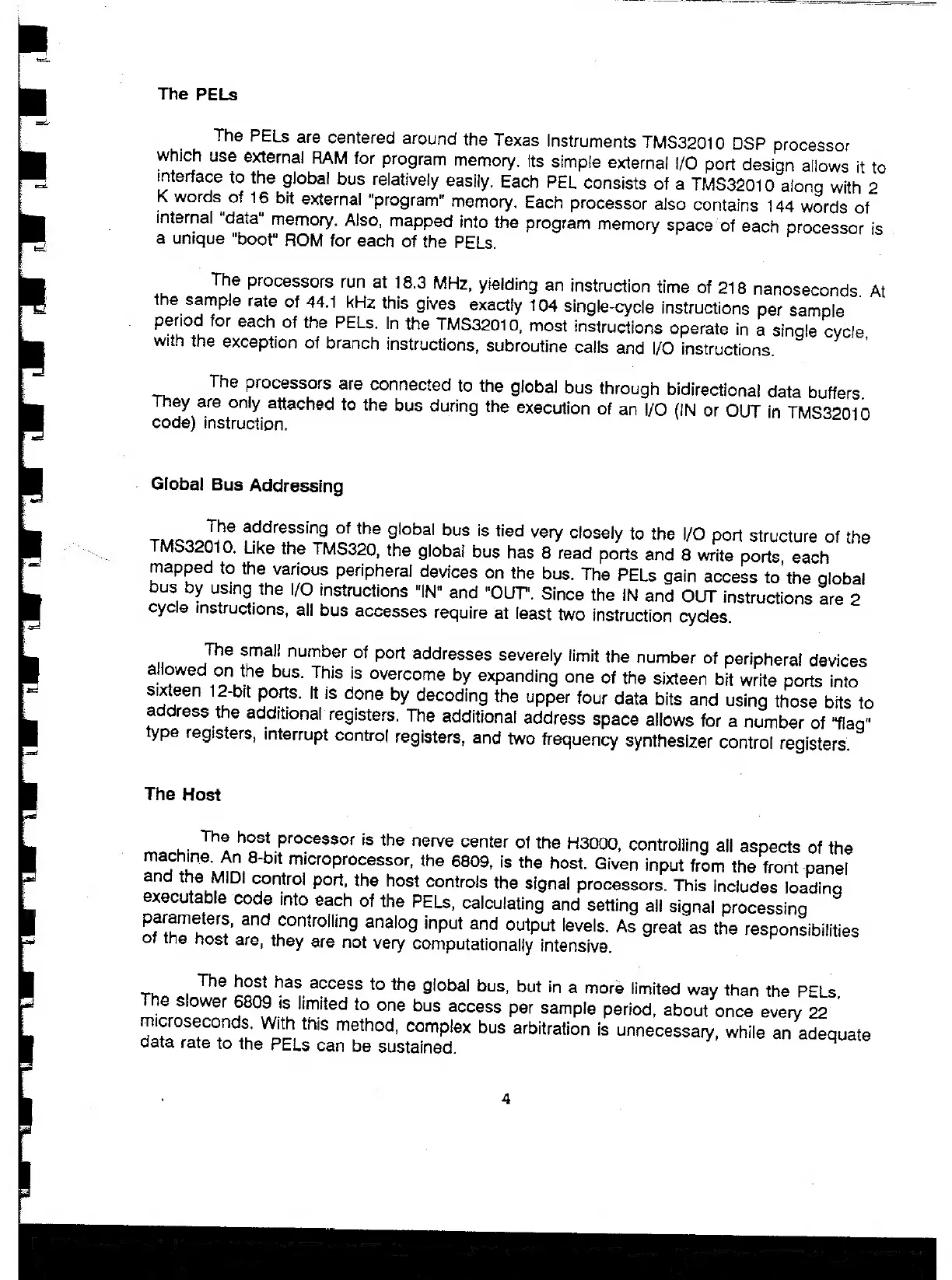 The PELs

The PELs are centered around the Texas Instruments TMS32010 DSP processor which use external RAM for program memory. Its simple external I/O port design allows it to interface to the global bus relatively easily. Each PEL consists of a TMS32010 along with 2 K words of 16 bit external "program" memory. Each processor also contains 144 words of internal "data" memory. Also, mapped into the program memory space of each processor is a unique "boot" ROM for each of the PELs.

The processors run at 18.3 MHz, yielding an instruction time of 218 nanoseconds. At the sample rate of 44.1 kHz this gives exactly 104 single-cycle instructions per sample period for each of the PELs. In the TMS32010, most instructions operate in a single cycle, with the exception of branch instructions, subroutine calls and I/O instructions.

The processors are connected to the global bus through bidirectional data buffers. They are only attached to the bus during the execution of an I/O (IN or OUT in TMS32010 code) instruction.

Global Bus Addressing

The addressing of the global bus is tied very closely to the I/O port structure of the TMS32010. Like the TMS320, the global bus has 8 read ports and 8 write ports, each mapped to the various peripheral devices on the bus. The PELs gain access to the global bus by using the I/O instructions "IN" and "OUT". Since the IN and OUT instructions are 2 cycle instructions, all bus accesses require at least two instruction cycles.

The small number of port addresses severely limit the number of peripheral devices allowed on the bus. This is overcome by expanding one of the sixteen bit write ports into sixteen 12-bit ports. It is done by decoding the upper four data bits and using those bits to address the additional registers. The additional address space allows for a number of "flag" type registers, interrupt control registers, and two frequency synthesizer control registers.

The Host

The host processor is the nerve center of the H3000, controlling all aspects of the machine. An 8-bit microprocessor, the 6809, is the host. Given input from the front panel and the MIDI control port, the host controls the signal processors. This includes loading executable code into each of the PELs, calculating and setting all signal processing parameters, and controlling analog input and output levels. As great as the responsibilities of the host are, they are not very computationally intensive.

The host has access to the global bus, but in a more limited way than the PELs. The slower 6809 is limited to one bus access per sample period, about once every 22 microseconds. With this method, complex bus arbitration is unnecessary, while an adequate data rate to the PELs can be sustained.

4